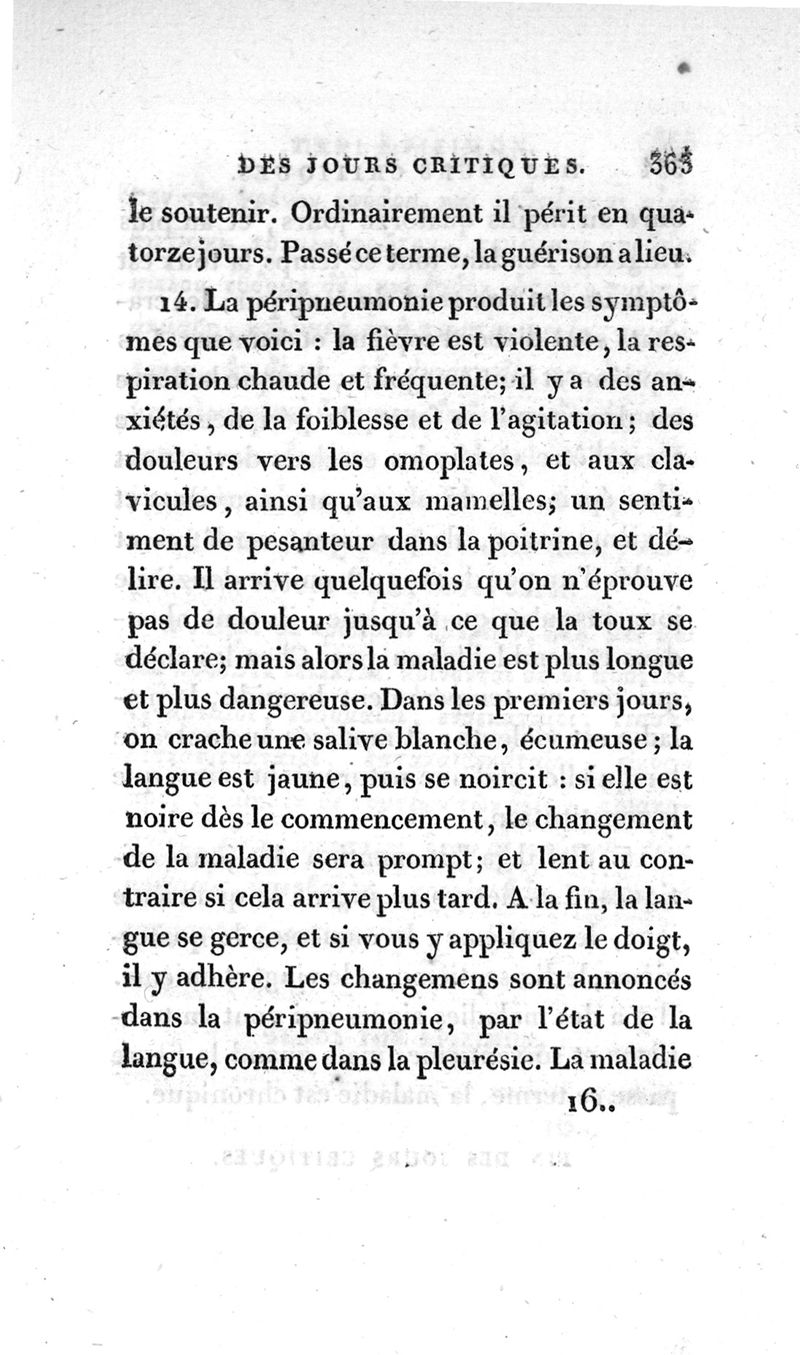 DES JOURS CRITIQUES. 363

le soutenir. Ordinairement il périt en quatorze jours. Passé ce terme, la guérison a lieu.

14. La péripneumonie produit les symptômes que voici : la fièvre est violente, la respiration chaude et fréquente; il y a des anxiétés, de la foiblesse et de l'agitation; des douleurs vers les omoplates, et aux clavicules, ainsi qu'aux mamelles; un sentiment de pesanteur dans la poitrine, et délire. Il arrive quelquefois qu'on n'éprouve pas de douleur jusqu'à ce que la toux se déclare; mais alors la maladie est plus longue et plus dangereuse. Dans les premiers jours, on crache une salive blanche, écumeuse; la langue est jaune, puis se noircit : si elle est noire dès le commencement, le changement de la maladie sera prompt; et lent au contraire si cela arrive plus tard. A la fin, la langue se gerce, et si vous y appliquez le doigt, il y adhère. Les changemens sont annoncés dans la péripneumonie, par l'état de la langue, comme dans la pleurésie. La maladie

16..